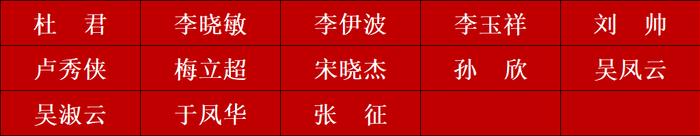 | 杜　君 | 李晓敏 | 李伊波 | 李玉祥 | 刘　帅 |
|---|---|---|---|---|
| 卢秀侠 | 梅立超 | 宋晓杰 | 孙　欣 | 吴凤云 |
| 吴淑云 | 于凤华 | 张　征 | | |